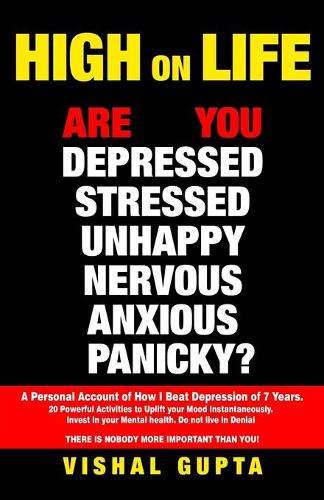 HIGH ON LIFE

ARE YOU

DEPRESSED
STRESSED
UNHAPPY
NERVOUS
ANXIOUS
PANICKY?

A Personal Account of How I Beat Depression of 7 Years.
20 Powerful Activities to Uplift your Mood Instantaneously.
Invest in your Mental health. Do not live in Denial

THERE IS NOBODY MORE IMPORTANT THAN YOU!

VISHAL GUPTA